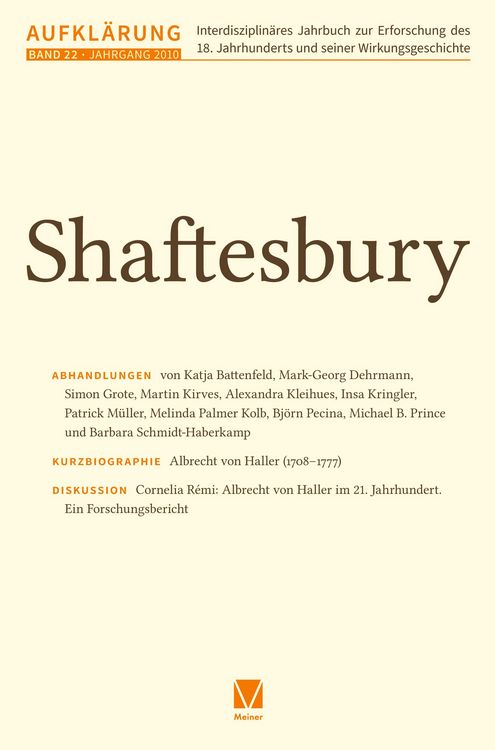 AUFKLÄRUNG
BAND 22 · JAHRGANG 2010

Interdisziplinäres Jahrbuch zur Erforschung des 18. Jahrhunderts und seiner Wirkungsgeschichte

Shaftesbury

ABHANDLUNGEN von Katja Battenfeld, Mark-Georg Dehrmann, Simon Grote, Martin Kirves, Alexandra Kleihues, Insa Kringler, Patrick Müller, Melinda Palmer Kolb, Björn Pecina, Michael B. Prince und Barbara Schmidt-Haberkamp

KURZBIOGRAPHIE Albrecht von Haller (1708–1777)

DISKUSSION Cornelia Rémi: Albrecht von Haller im 21. Jahrhundert. Ein Forschungsbericht

Meiner